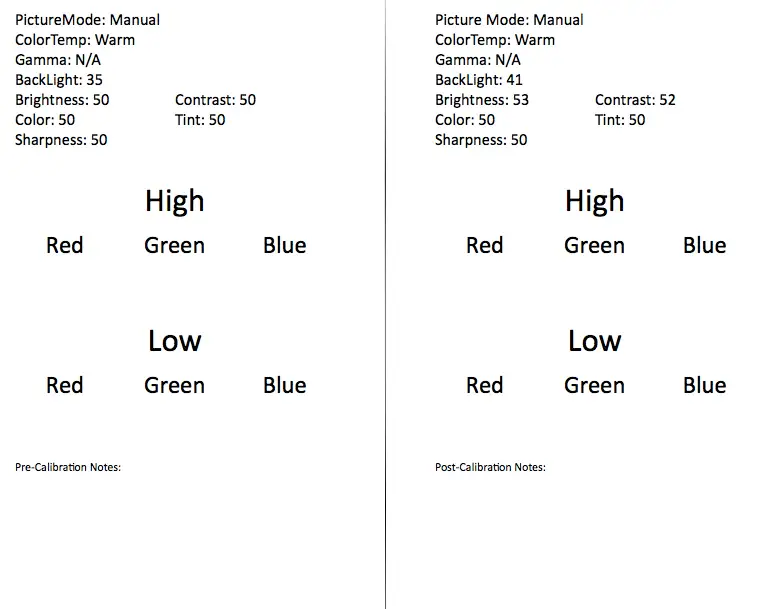 PictureMode: Manual
ColorTemp: Warm
Gamma: N/A
BackLight: 35
Brightness: 50 Contrast: 50
Color: 50 Tint: 50
Sharpness: 50

High

Red Green Blue

Low

Red Green Blue

Pre-Calibration Notes:

Picture Mode: Manual
ColorTemp: Warm
Gamma: N/A
BackLight: 41
Brightness: 53 Contrast: 52
Color: 50 Tint: 50
Sharpness: 50

High

Red Green Blue

Low

Red Green Blue

Post-Calibration Notes: